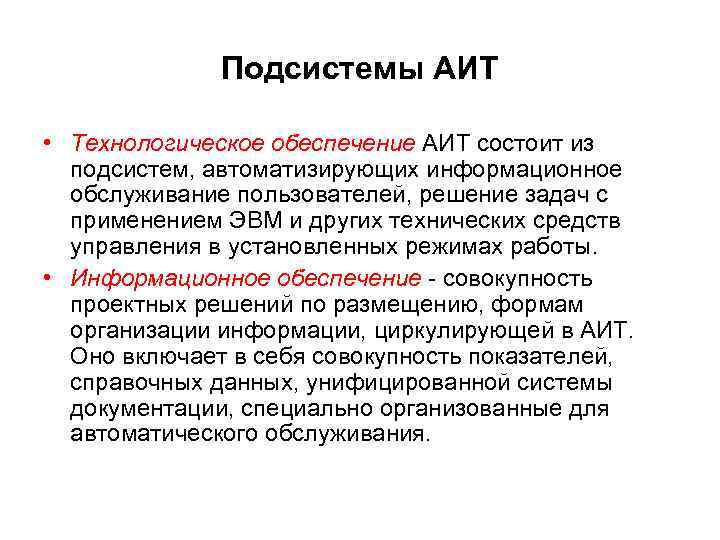 Подсистемы АИТ

• Технологическое обеспечение АИТ состоит из подсистем, автоматизирующих информационное обслуживание пользователей, решение задач с применением ЭВМ и других технических средств управления в установленных режимах работы.

• Информационное обеспечение - совокупность проектных решений по размещению, формам организации информации, циркулирующей в АИТ. Оно включает в себя совокупность показателей, справочных данных, унифицированной системы документации, специально организованные для автоматического обслуживания.